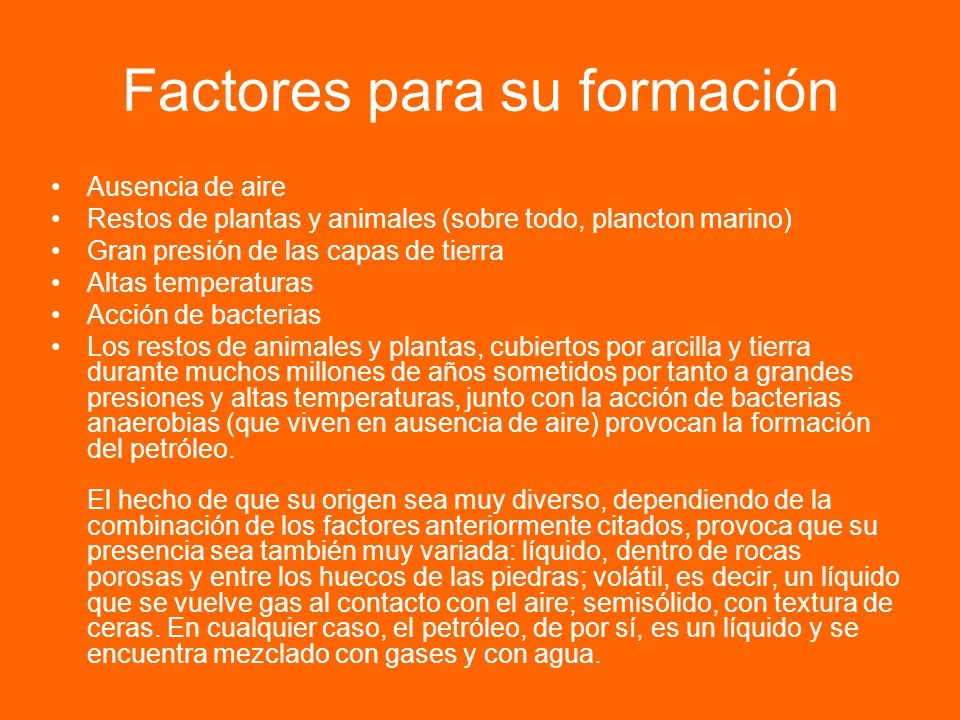 Factores para su formación

• Ausencia de aire
• Restos de plantas y animales (sobre todo, plancton marino)
• Gran presión de las capas de tierra
• Altas temperaturas
• Acción de bacterias
• Los restos de animales y plantas, cubiertos por arcilla y tierra durante muchos millones de años sometidos por tanto a grandes presiones y altas temperaturas, junto con la acción de bacterias anaerobias (que viven en ausencia de aire) provocan la formación del petróleo.

El hecho de que su origen sea muy diverso, dependiendo de la combinación de los factores anteriormente citados, provoca que su presencia sea también muy variada: líquido, dentro de rocas porosas y entre los huecos de las piedras; volátil, es decir, un líquido que se vuelve gas al contacto con el aire; semisólido, con textura de ceras. En cualquier caso, el petróleo, de por sí, es un líquido y se encuentra mezclado con gases y con agua.